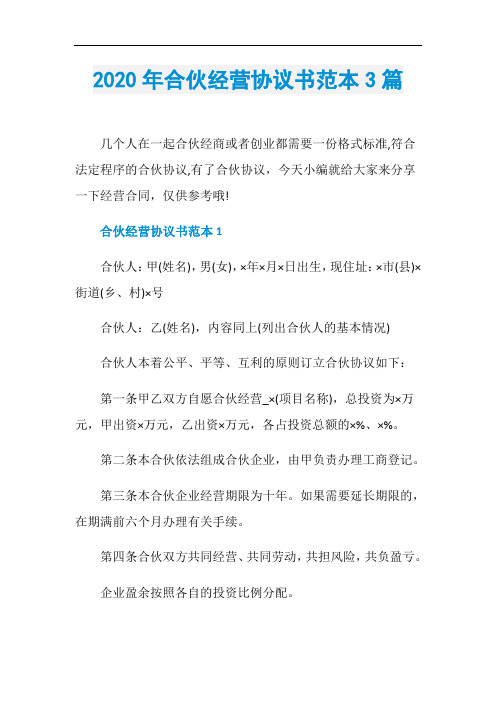 2020 年合伙经营协议书范本 3 篇

几个人在一起合伙经商或者创业都需要一份格式标准,符合法定程序的合伙协议,有了合伙协议，今天小编就给大家来分享一下经营合同，仅供参考哦!

合伙经营协议书范本 1

合伙人：甲(姓名)，男(女)，×年×月×日出生，现住址：×市(县)×街道(乡、村)×号

合伙人：乙(姓名)，内容同上(列出合伙人的基本情况)

合伙人本着公平、平等、互利的原则订立合伙协议如下：

第一条甲乙双方自愿合伙经营_×(项目名称)，总投资为×万元，甲出资×万元，乙出资×万元，各占投资总额的×%、×%。

第二条本合伙依法组成合伙企业，由甲负责办理工商登记。

第三条本合伙企业经营期限为十年。如果需要延长期限的，在期满前六个月办理有关手续。

第四条合伙双方共同经营、共同劳动，共担风险，共负盈亏。

企业盈余按照各自的投资比例分配。